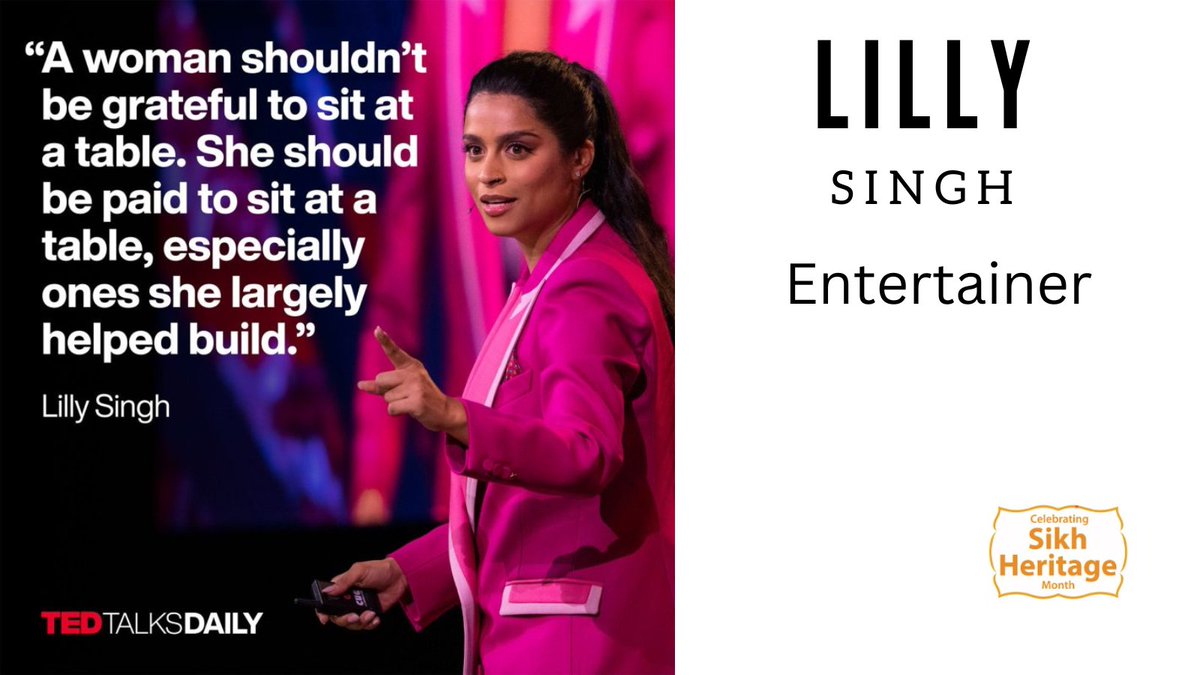 “A woman shouldn’t be grateful to sit at a table. She should be paid to sit at a table, especially ones she largely helped build.”

Lilly Singh

TED TALKS DAILY

LILLY

SINGH

Entertainer

Celebrating Sikh Heritage Month